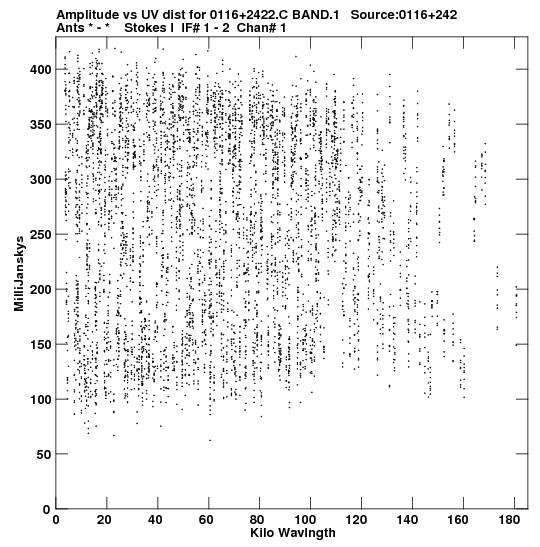 Amplitude vs UV dist for 0116+2422.C BAND.1 Source:0116+242
Ants * - * Stokes I IF# 1 - 2 Chan# 1

MilliJanskys
400
350
300
250
200
150
100
50
0

0 20 40 60 80 100 120 140 160 180
Kilo Wavlngth